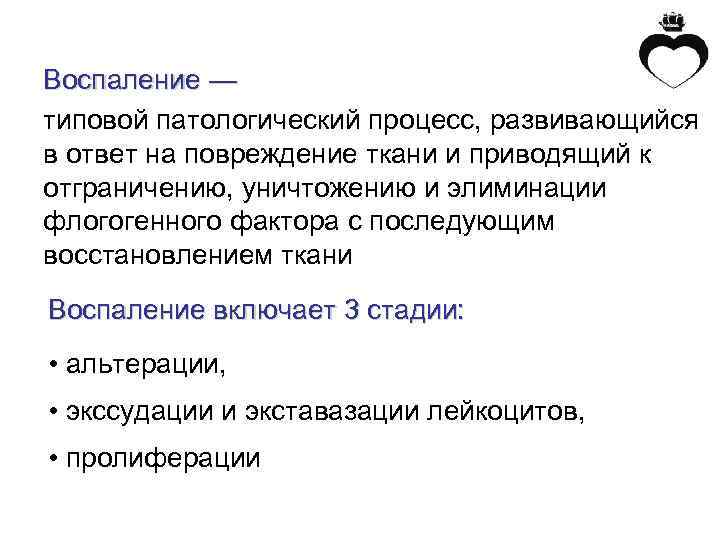 Воспаление —

типовой патологический процесс, развивающийся в ответ на повреждение ткани и приводящий к отграничению, уничтожению и элиминации флогогенного фактора с последующим восстановлением ткани

Воспаление включает 3 стадии:

• альтерации,

• экссудации и экставазации лейкоцитов,

• пролиферации